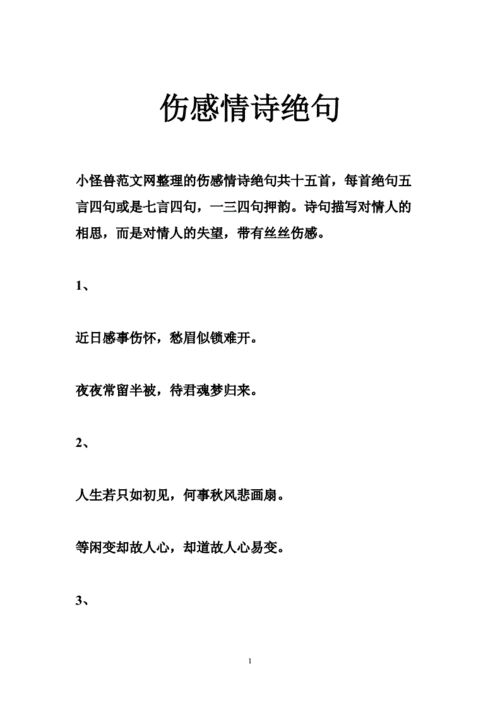 伤感情诗绝句

小怪兽范文网整理的伤感情诗绝句共十五首，每首绝句五言四句或是七言四句，一三四句押韵。诗句描写对情人的相思，而是对情人的失望，带有丝丝伤感。

1、

近日感事伤怀，愁眉似锁难开。

夜夜常留半被，待君魂梦归来。

2、

人生若只如初见，何事秋风悲画扇。

等闲变却故人心，却道故人心易变。

3、

1